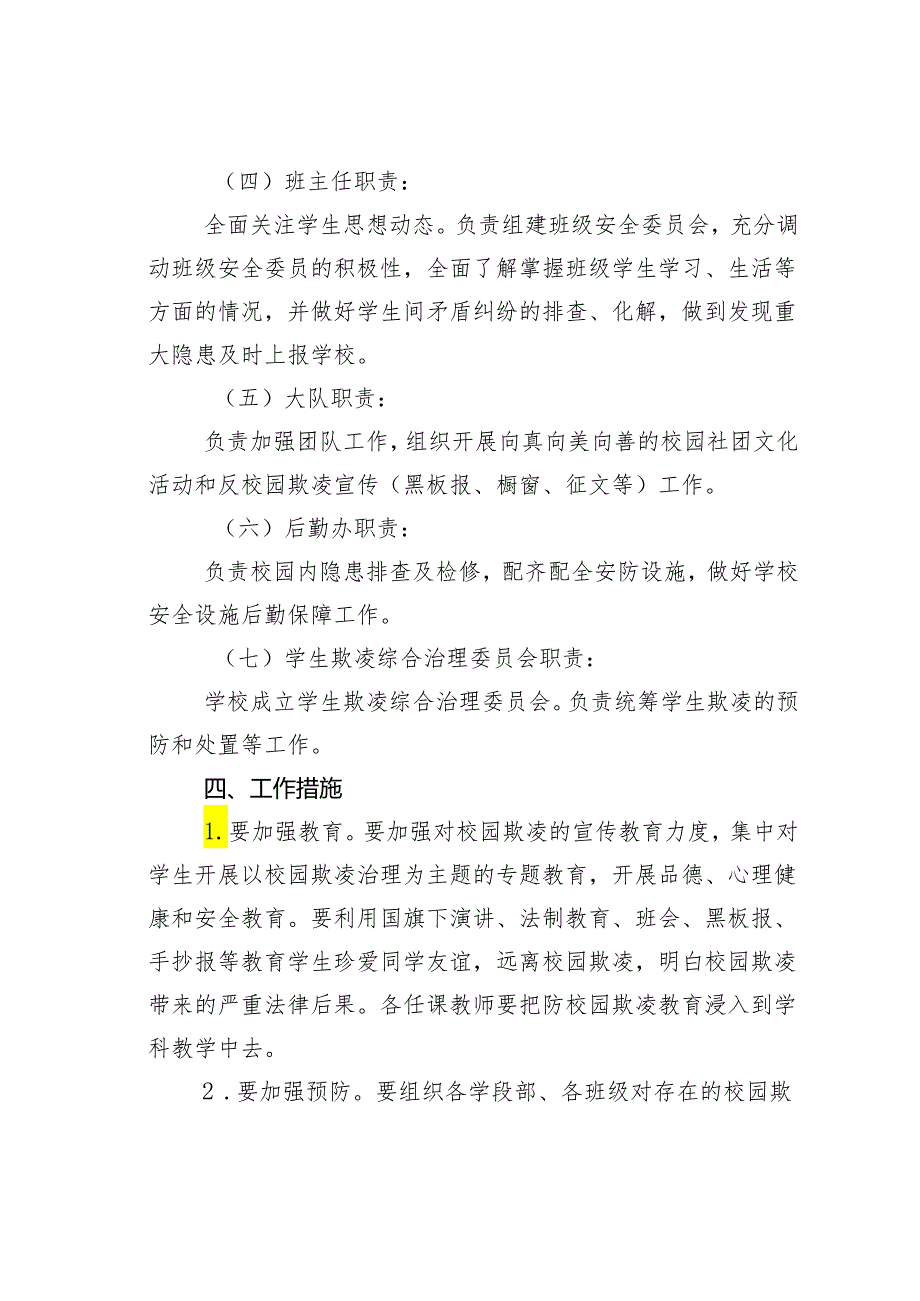 （四）班主任职责：

全面关注学生思想动态。负责组建班级安全委员会，充分调动班级安全委员的积极性，全面了解掌握班级学生学习、生活等方面的情况，并做好学生间矛盾纠纷的排查、化解，做到发现重大隐患及时上报学校。

（五）大队职责：

负责加强团队工作，组织开展向真向美向善的校园社团文化活动和反校园欺凌宣传（黑板报、橱窗、征文等）工作。

（六）后勤办职责：

负责校园内隐患排查及检修，配齐配全安防设施，做好学校安全设施后勤保障工作。

（七）学生欺凌综合治理委员会职责：

学校成立学生欺凌综合治理委员会。负责统筹学生欺凌的预防和处置等工作。

四、工作措施

1.要加强教育。要加强对校园欺凌的宣传教育力度，集中对学生开展以校园欺凌治理为主题的专题教育，开展品德、心理健康和安全教育。要利用国旗下演讲、法制教育、班会、黑板报、手抄报等教育学生珍爱同学友谊，远离校园欺凌，明白校园欺凌带来的严重法律后果。各任课教师要把防校园欺凌教育浸入到学科教学中去。

2．要加强预防。要组织各学段部、各班级对存在的校园欺